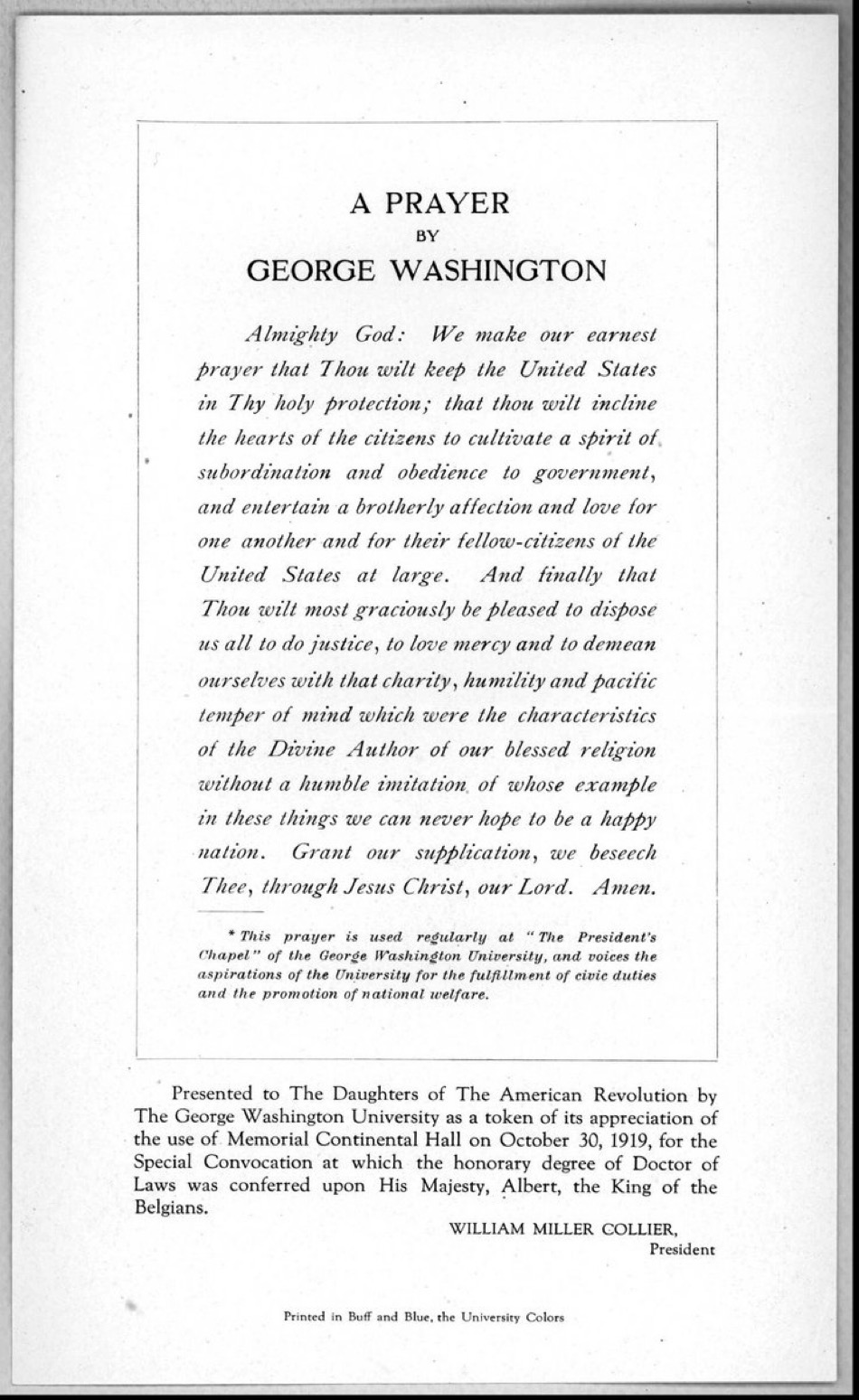 A PRAYER
BY
GEORGE WASHINGTON

Almighty God: We make our earnest prayer that Thou wilt keep the United States in Thy holy protection; that thou wilt incline the hearts of the citizens to cultivate a spirit of subordination and obedience to government, and entertain a brotherly affection and love for one another and for their fellow-citizens of the United States at large. And finally that Thou wilt most graciously be pleased to dispose us all to do justice, to love mercy and to demean ourselves with that charity, humility and pacific temper of mind which were the characteristics of the Divine Author of our blessed religion without a humble imitation of whose example in these things we can never hope to be a happy nation. Grant our supplication, we beseech Thee, through Jesus Christ, our Lord. Amen.

* This prayer is used regularly at "The President's Chapel" of the George Washington University, and voices the aspirations of the University for the fulfillment of civic duties and the promotion of national welfare.

Presented to The Daughters of The American Revolution by The George Washington University as a token of its appreciation of the use of Memorial Continental Hall on October 30, 1919, for the Special Convocation at which the honorary degree of Doctor of Laws was conferred upon His Majesty, Albert, the King of the Belgians.

WILLIAM MILLER COLLIER,
President

Printed in Buff and Blue, the University Colors